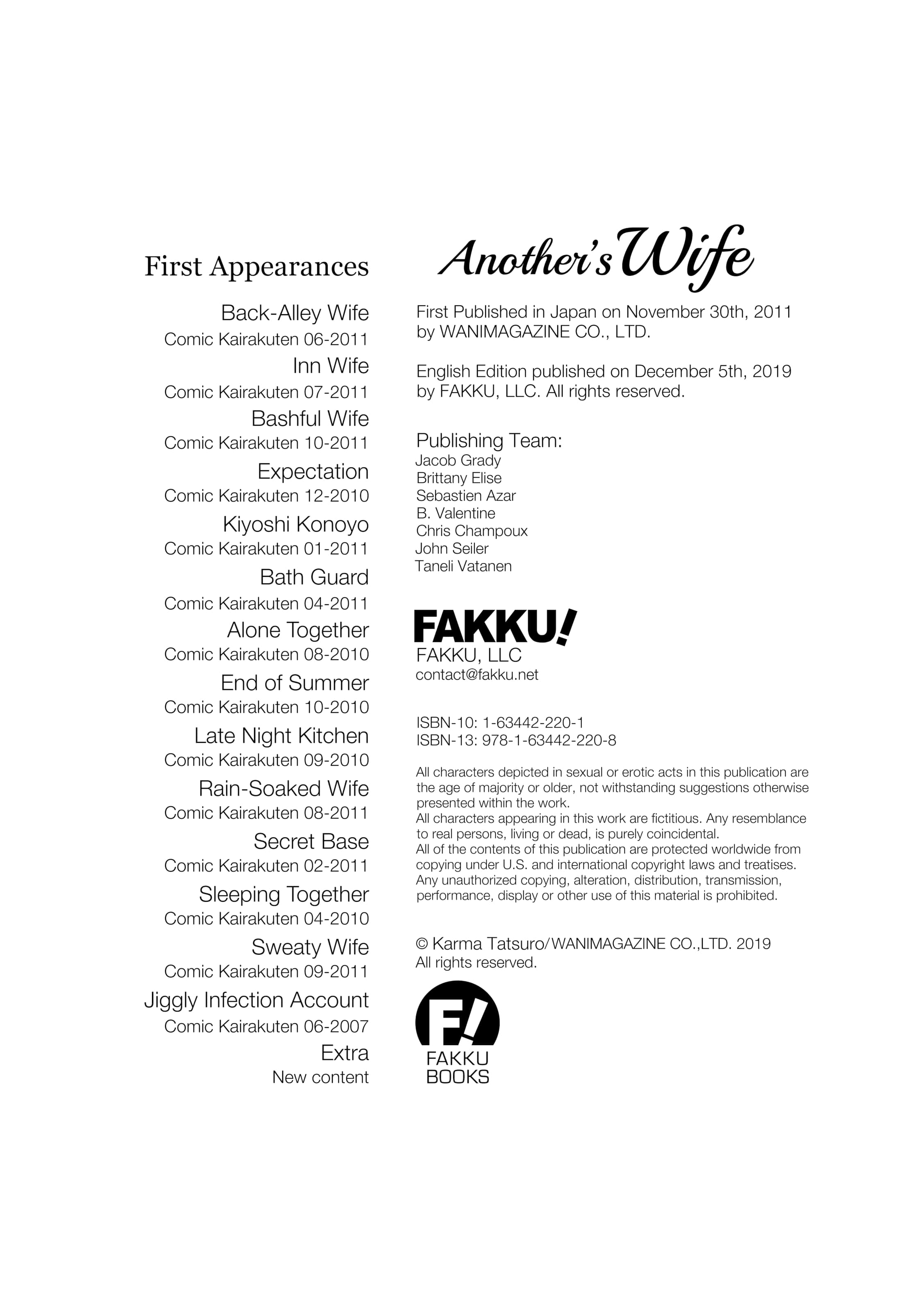 First Appearances

Back-Alley Wife
Comic Kairakuten 06-2011
Inn Wife
Comic Kairakuten 07-2011
Bashful Wife
Comic Kairakuten 10-2011
Expectation
Comic Kairakuten 12-2010
Kiyoshi Konoyo
Comic Kairakuten 01-2011
Bath Guard
Comic Kairakuten 04-2011
Alone Together
Comic Kairakuten 08-2010
End of Summer
Comic Kairakuten 10-2010
Late Night Kitchen
Comic Kairakuten 09-2010
Rain-Soaked Wife
Comic Kairakuten 08-2011
Secret Base
Comic Kairakuten 02-2011
Sleeping Together
Comic Kairakuten 04-2010
Sweaty Wife
Comic Kairakuten 09-2011
Jiggly Infection Account
Comic Kairakuten 06-2007
Extra
New content

Another's Wife

First Published in Japan on November 30th, 2011 by WANIMAGAZINE CO., LTD.

English Edition published on December 5th, 2019 by FAKKU, LLC. All rights reserved.

Publishing Team:
Jacob Grady
Brittany Elise
Sebastien Azar
B. Valentine
Chris Champoux
John Seiler
Taneli Vatanen

FAKKU!
FAKKU, LLC
contact@fakku.net

ISBN-10: 1-63442-220-1
ISBN-13: 978-1-63442-220-8

All characters depicted in sexual or erotic acts in this publication are the age of majority or older, not withstanding suggestions otherwise presented within the work.
All characters appearing in this work are fictitious. Any resemblance to real persons, living or dead, is purely coincidental.
All of the contents of this publication are protected worldwide from copying under U.S. and international copyright laws and treatises. Any unauthorized copying, alteration, distribution, transmission, performance, display or other use of this material is prohibited.

© Karma Tatsuro/WANIMAGAZINE CO.,LTD. 2019
All rights reserved.

F!
FAKKU
BOOKS